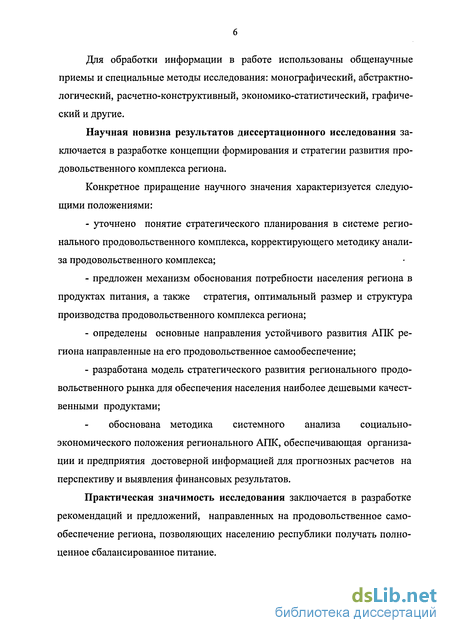 6

Для обработки информации в работе использованы общенаучные приемы и специальные методы исследования: монографический, абстрактно-логический, расчетно-конструктивный, экономико-статистический, графический и другие.

Научная новизна результатов диссертационного исследования заключается в разработке концепции формирования и стратегии развития продовольственного комплекса региона.

Конкретное приращение научного значения характеризуется следующими положениями:

- уточнено понятие стратегического планирования в системе регионального продовольственного комплекса, корректирующего методику анализа продовольственного комплекса;

- предложен механизм обоснования потребности населения региона в продуктах питания, а также стратегия, оптимальный размер и структура производства продовольственного комплекса региона;

- определены основные направления устойчивого развития АПК региона направленные на его продовольственное самообеспечение;

- разработана модель стратегического развития регионального продовольственного рынка для обеспечения населения наиболее дешевыми качественными продуктами;

- обоснована методика системного анализа социально-экономического положения регионального АПК, обеспечивающая организации и предприятия достоверной информацией для прогнозных расчетов на перспективу и выявления финансовых результатов.

Практическая значимость исследования заключается в разработке рекомендаций и предложений, направленных на продовольственное самообеспечение региона, позволяющих населению республики получать полноценное сбалансированное питание.

dsLib.net
библиотека диссертаций